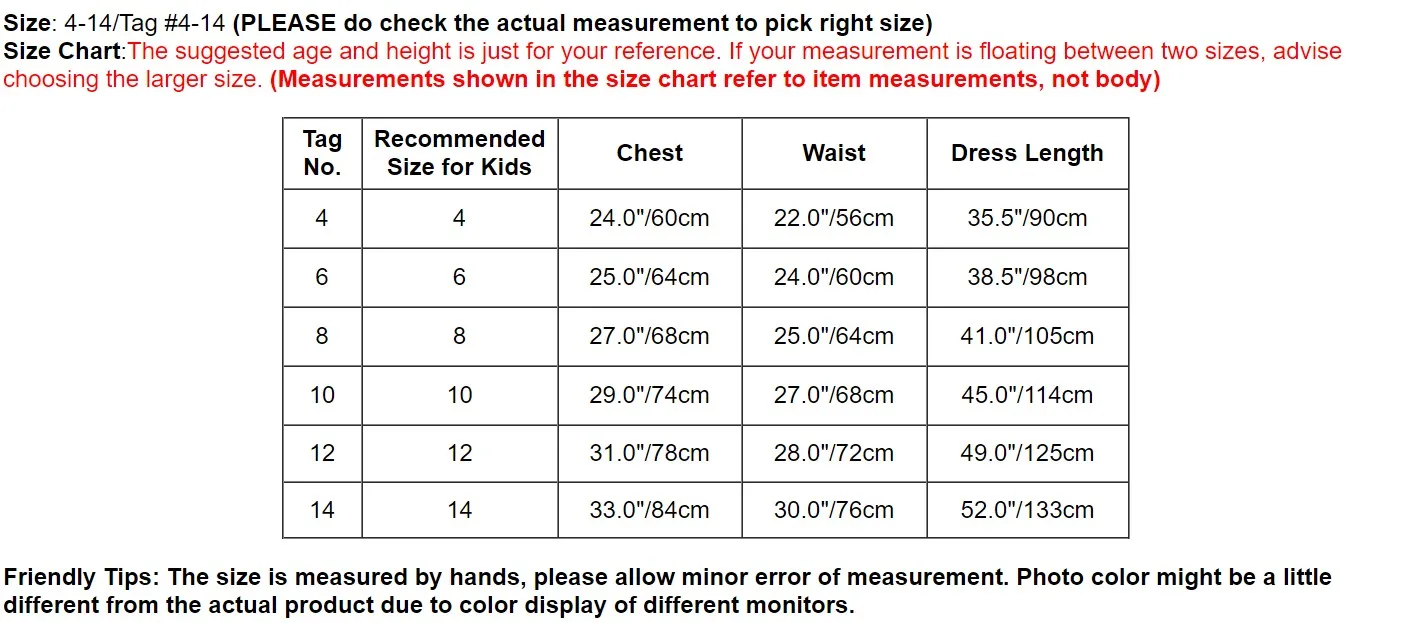 Size: 4-14/Tag #4-14 (PLEASE do check the actual measurement to pick right size)
Size Chart:The suggested age and height is just for your reference. If your measurement is floating between two sizes, advise choosing the larger size. (Measurements shown in the size chart refer to item measurements, not body)

| Tag No. | Recommended Size for Kids | Chest | Waist | Dress Length |
|---|---|---|---|---|
| 4 | 4 | 24.0"/60cm | 22.0"/56cm | 35.5"/90cm |
| 6 | 6 | 25.0"/64cm | 24.0"/60cm | 38.5"/98cm |
| 8 | 8 | 27.0"/68cm | 25.0"/64cm | 41.0"/105cm |
| 10 | 10 | 29.0"/74cm | 27.0"/68cm | 45.0"/114cm |
| 12 | 12 | 31.0"/78cm | 28.0"/72cm | 49.0"/125cm |
| 14 | 14 | 33.0"/84cm | 30.0"/76cm | 52.0"/133cm |

Friendly Tips: The size is measured by hands, please allow minor error of measurement. Photo color might be a little different from the actual product due to color display of different monitors.